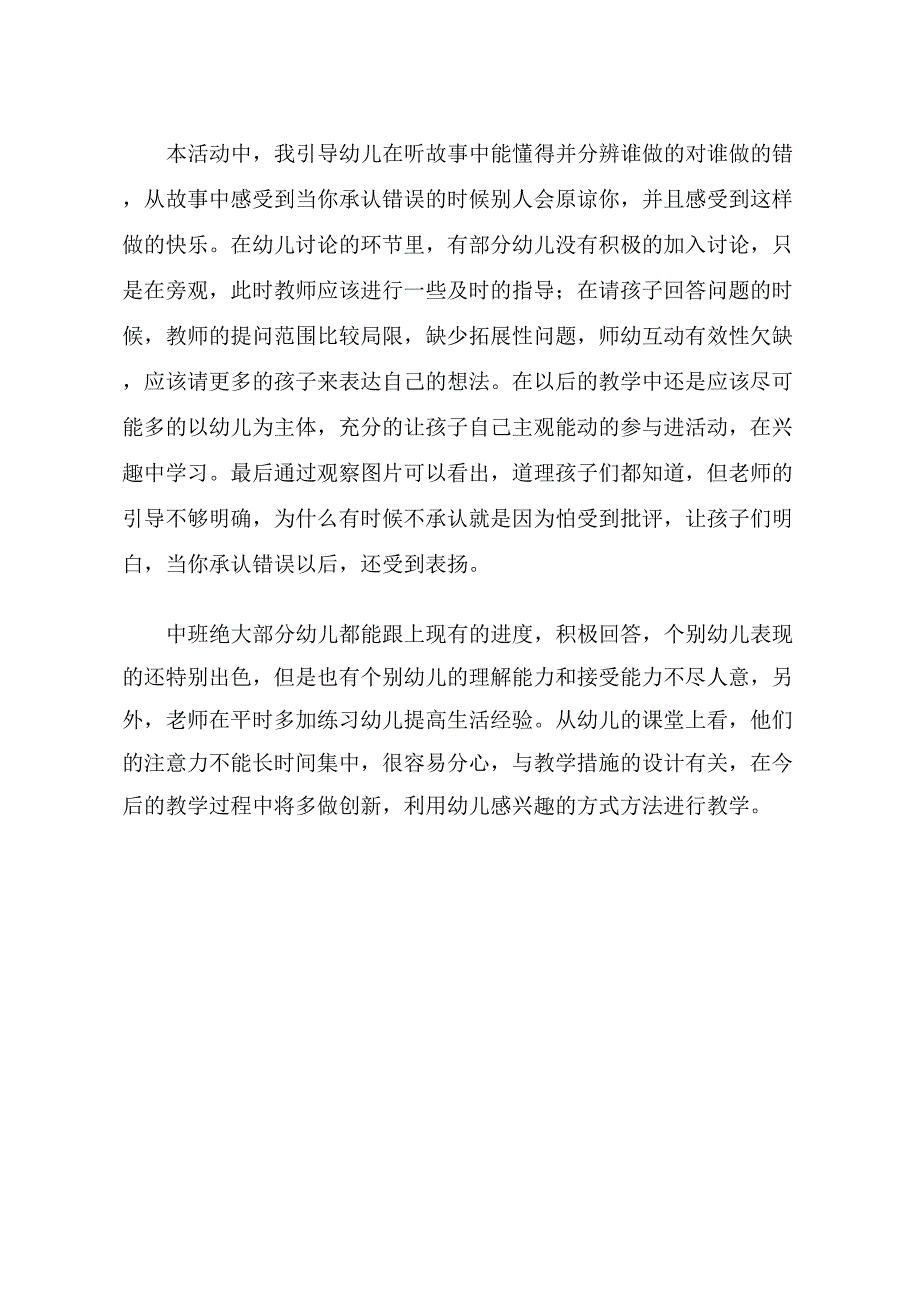 本活动中，我引导幼儿在听故事中能懂得并分辨谁做的对谁做的错，从故事中感受到当你承认错误的时候别人会原谅你，并且感受到这样做的快乐。在幼儿讨论的环节里，有部分幼儿没有积极的加入讨论，只是在旁观，此时教师应该进行一些及时的指导；在请孩子回答问题的时候，教师的提问范围比较局限，缺少拓展性问题，师幼互动有效性欠缺，应该请更多的孩子来表达自己的想法。在以后的教学中还是应该尽可能多的以幼儿为主体，充分的让孩子自己主观能动的参与进活动，在兴趣中学习。最后通过观察图片可以看出，道理孩子们都知道，但老师的引导不够明确，为什么有时候不承认就是因为怕受到批评，让孩子们明白，当你承认错误以后，还受到表扬。

中班绝大部分幼儿都能跟上现有的进度，积极回答，个别幼儿表现的还特别出色，但是也有个别幼儿的理解能力和接受能力不尽人意，另外，老师在平时多加练习幼儿提高生活经验。从幼儿的课堂上看，他们的注意力不能长时间集中，很容易分心，与教学措施的设计有关，在今后的教学过程中将多做创新，利用幼儿感兴趣的方式方法进行教学。